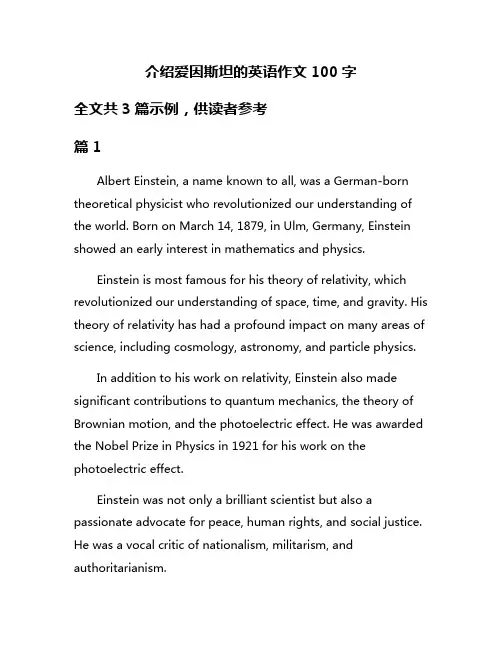 介绍爱因斯坦的英语作文 100 字

全文共 3 篇示例，供读者参考

篇 1

Albert Einstein, a name known to all, was a German-born theoretical physicist who revolutionized our understanding of the world. Born on March 14, 1879, in Ulm, Germany, Einstein showed an early interest in mathematics and physics.

Einstein is most famous for his theory of relativity, which revolutionized our understanding of space, time, and gravity. His theory of relativity has had a profound impact on many areas of science, including cosmology, astronomy, and particle physics.

In addition to his work on relativity, Einstein also made significant contributions to quantum mechanics, the theory of Brownian motion, and the photoelectric effect. He was awarded the Nobel Prize in Physics in 1921 for his work on the photoelectric effect.

Einstein was not only a brilliant scientist but also a passionate advocate for peace, human rights, and social justice. He was a vocal critic of nationalism, militarism, and authoritarianism.